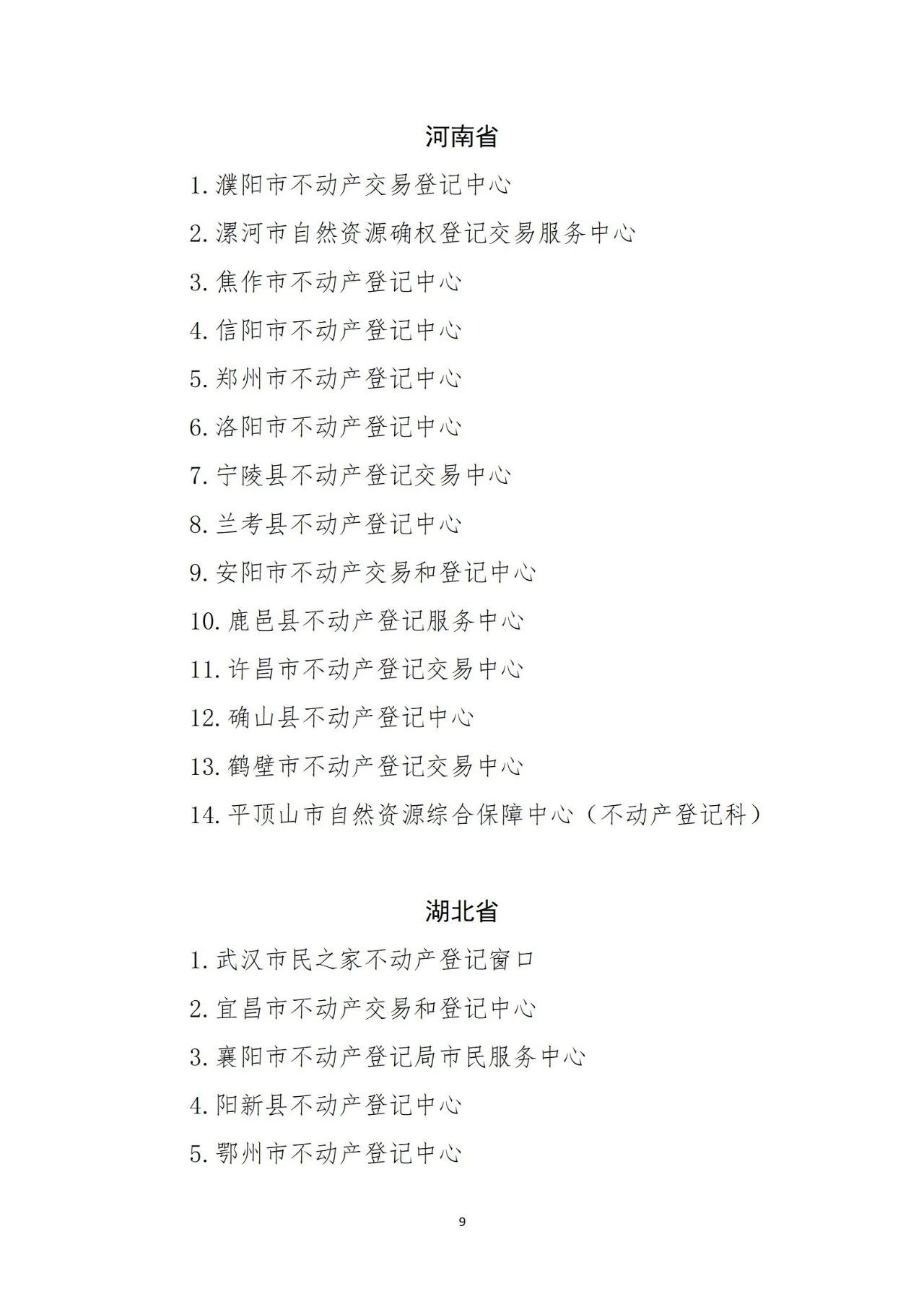 河南省

1. 濮阳市不动产交易登记中心

2. 漯河市自然资源确权登记交易服务中心

3. 焦作市不动产登记中心

4. 信阳市不动产登记中心

5. 郑州市不动产登记中心

6. 洛阳市不动产登记中心

7. 宁陵县不动产登记交易中心

8. 兰考县不动产登记中心

9. 安阳市不动产交易和登记中心

10. 鹿邑县不动产登记服务中心

11. 许昌市不动产登记交易中心

12. 确山县不动产登记中心

13. 鹤壁市不动产登记交易中心

14. 平顶山市自然资源综合保障中心（不动产登记科）

湖北省

1. 武汉市民之家不动产登记窗口

2. 宜昌市不动产交易和登记中心

3. 襄阳市不动产登记局市民服务中心

4. 阳新县不动产登记中心

5. 鄂州市不动产登记中心

9